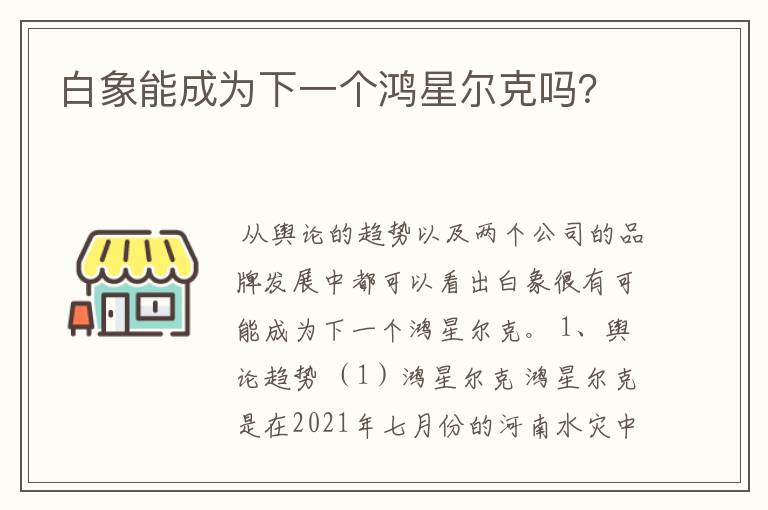 白象能成为下一个鸿星尔克吗?

从舆论的趋势以及两个公司的品牌发展中都可以看出白象很有可能成为下一个鸿星尔克。1、舆论趋势（1）鸿星尔克鸿星尔克是在2021年七月份的河南水灾中